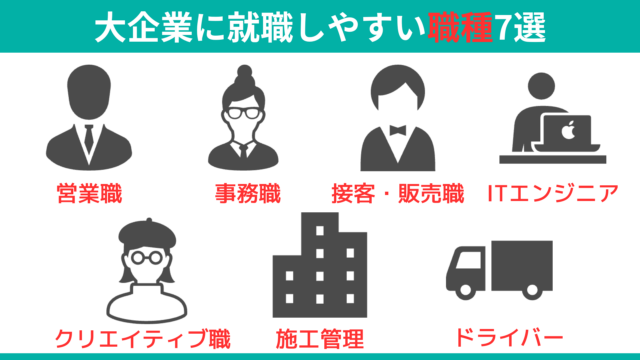 大企業に就職しやすい職種7選

営業職

事務職

接客・販売職

ITエンジニア

クリエイティブ職

施工管理

ドライバー